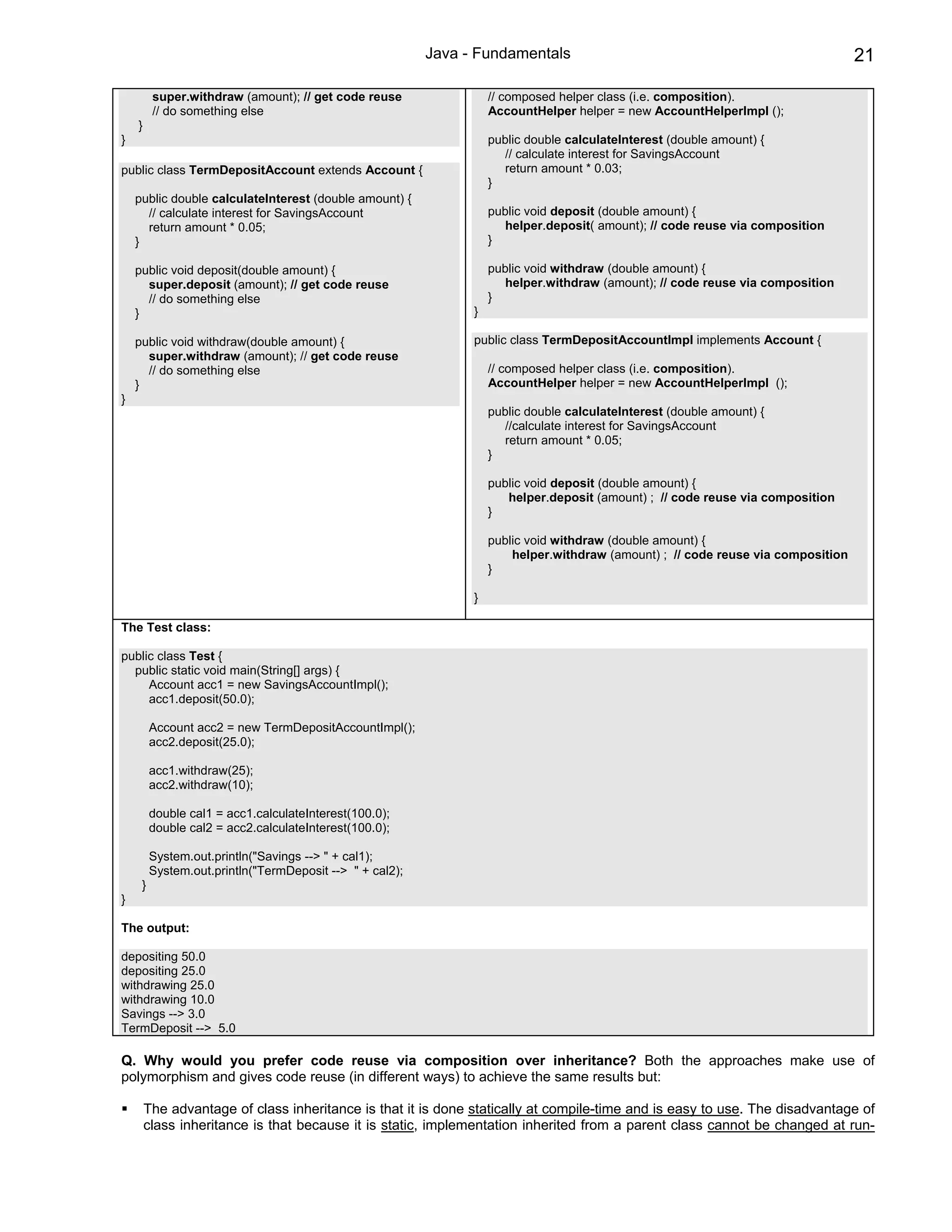 Java - Fundamentals 21

super.withdraw (amount); // get code reuse
// do something else
}
}

public class TermDepositAccount extends Account {

public double calculateInterest (double amount) {
// calculate interest for SavingsAccount
return amount * 0.05;
}

public void deposit(double amount) {
super.deposit (amount); // get code reuse
// do something else
}

public void withdraw(double amount) {
super.withdraw (amount); // get code reuse
// do something else
}
}

// composed helper class (i.e. composition).
AccountHelper helper = new AccountHelperImpl ();

public double calculateInterest (double amount) {
// calculate interest for SavingsAccount
return amount * 0.03;
}

public void deposit (double amount) {
helper.deposit( amount); // code reuse via composition
}

public void withdraw (double amount) {
helper.withdraw (amount); // code reuse via composition
}
}

public class TermDepositAccountImpl implements Account {

// composed helper class (i.e. composition).
AccountHelper helper = new AccountHelperImpl ();

public double calculateInterest (double amount) {
//calculate interest for SavingsAccount
return amount * 0.05;
}

public void deposit (double amount) {
helper.deposit (amount) ; // code reuse via composition
}

public void withdraw (double amount) {
helper.withdraw (amount) ; // code reuse via composition
}

}

The Test class:

public class Test {
public static void main(String[] args) {
Account acc1 = new SavingsAccountImpl();
acc1.deposit(50.0);

Account acc2 = new TermDepositAccountImpl();
acc2.deposit(25.0);

acc1.withdraw(25);
acc2.withdraw(10);

double cal1 = acc1.calculateInterest(100.0);
double cal2 = acc2.calculateInterest(100.0);

System.out.println("Savings --> " + cal1);
System.out.println("TermDeposit --> " + cal2);
}
}

The output:

depositing 50.0
depositing 25.0
withdrawing 25.0
withdrawing 10.0
Savings --> 3.0
TermDeposit --> 5.0

Q. Why would you prefer code reuse via composition over inheritance? Both the approaches make use of polymorphism and gives code reuse (in different ways) to achieve the same results but:

▪ The advantage of class inheritance is that it is done statically at compile-time and is easy to use. The disadvantage of class inheritance is that because it is static, implementation inherited from a parent class cannot be changed at run-